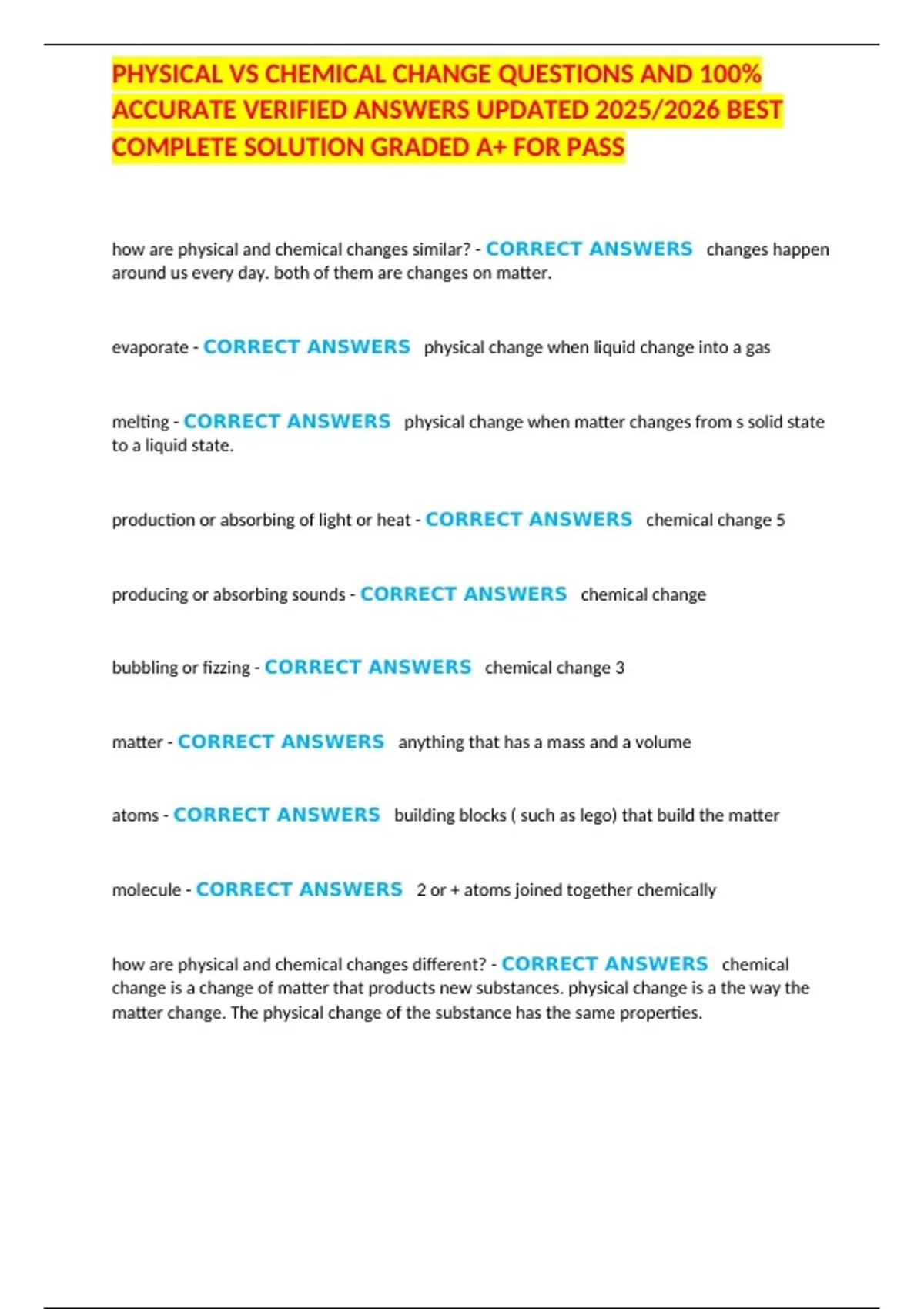 PHYSICAL VS CHEMICAL CHANGE QUESTIONS AND 100% ACCURATE VERIFIED ANSWERS UPDATED 2025/2026 BEST COMPLETE SOLUTION GRADED A+ FOR PASS

how are physical and chemical changes similar? - CORRECT ANSWERS changes happen around us every day. both of them are changes on matter.

evaporate - CORRECT ANSWERS physical change when liquid change into a gas

melting - CORRECT ANSWERS physical change when matter changes from s solid state to a liquid state.

production or absorbing of light or heat - CORRECT ANSWERS chemical change 5

producing or absorbing sounds - CORRECT ANSWERS chemical change

bubbling or fizzing - CORRECT ANSWERS chemical change 3

matter - CORRECT ANSWERS anything that has a mass and a volume

atoms - CORRECT ANSWERS building blocks ( such as lego) that build the matter

molecule - CORRECT ANSWERS 2 or + atoms joined together chemically

how are physical and chemical changes different? - CORRECT ANSWERS chemical change is a change of matter that products new substances. physical change is a the way the matter change. The physical change of the substance has the same properties.